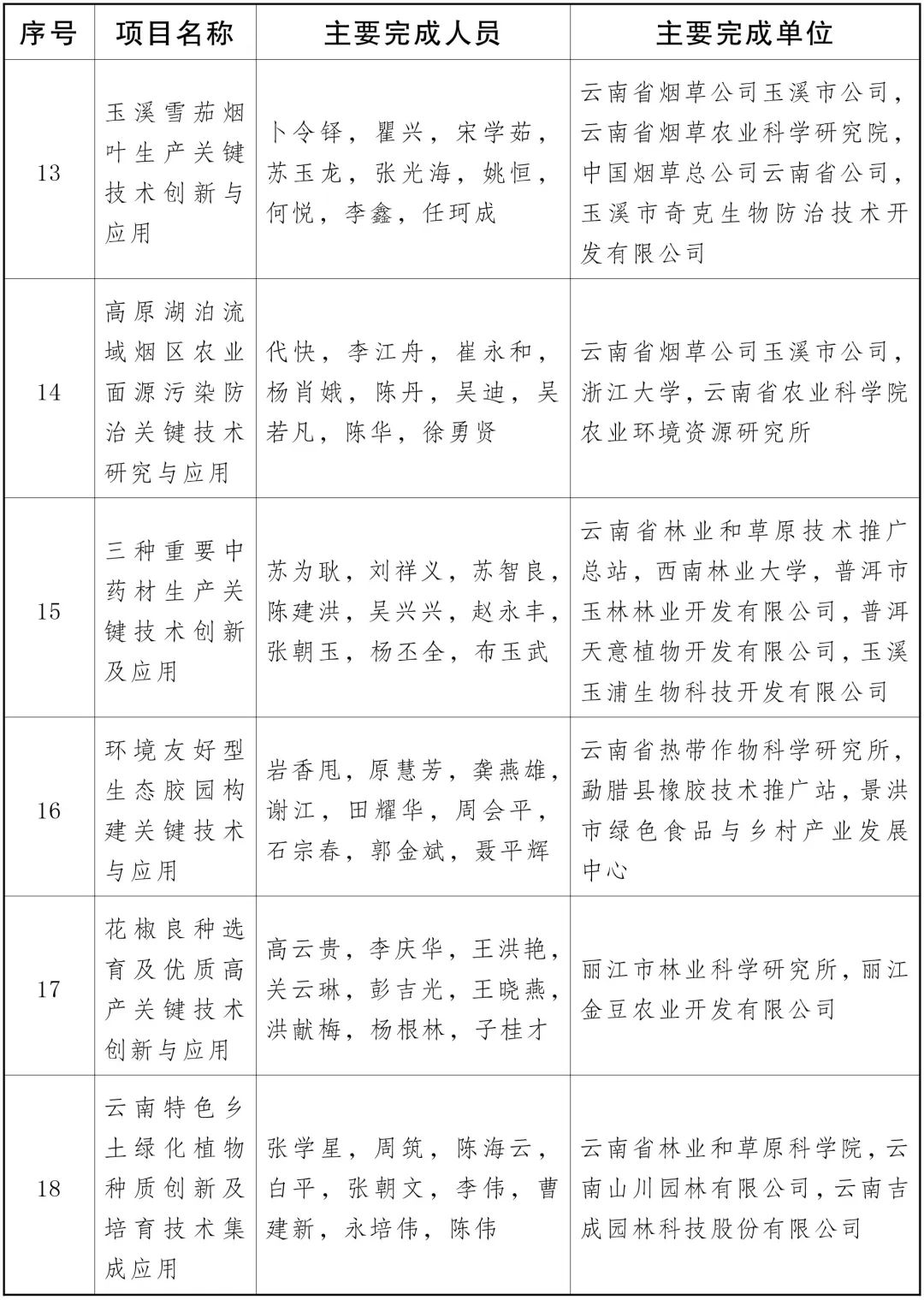 | 序号 | 项目名称 | 主要完成人员 | 主要完成单位 |
|---|---|---|---|
| 13 | 玉溪雪茄烟叶生产关键技术创新与应用 | 卜令铎，瞿兴，宋学茹，苏玉龙，张光海，姚恒，何悦，李鑫，任珂成 | 云南省烟草公司玉溪市公司，云南省烟草农业科学研究院，中国烟草总公司云南省公司，玉溪市奇克生物防治技术开发有限公司 |
| 14 | 高原湖泊流域烟区农业面源污染防治关键技术研究与应用 | 代快，李江舟，崔永和，杨肖娥，陈丹，吴迪，吴若凡，陈华，徐勇贤 | 云南省烟草公司玉溪市公司，浙江大学，云南省农业科学院农业环境资源研究所 |
| 15 | 三种重要中药材生产关键技术创新及应用 | 苏为耿，刘祥义，苏智良，陈建洪，吴兴兴，赵永丰，张朝玉，杨丕全，布玉武 | 云南省林业和草原技术推广总站，西南林业大学，普洱市玉林林业开发有限公司，普洱天意植物开发有限公司，玉溪玉浦生物科技开发有限公司 |
| 16 | 环境友好型生态胶园构建关键技术与应用 | 岩香甩，原慧芳，龚燕雄，谢江，田耀华，周会平，石宗春，郭金斌，聂平辉 | 云南省热带作物科学研究所，勐腊县橡胶技术推广站，景洪市绿色食品与乡村产业发展中心 |
| 17 | 花椒良种选育及优质高产关键技术创新与应用 | 高云贵，李庆华，王洪艳，关云琳，彭吉光，王晓燕，洪献梅，杨根林，子桂才 | 丽江市林业科学研究所，丽江金豆农业开发有限公司 |
| 18 | 云南特色乡土绿化植物种质创新及培育技术集成应用 | 张学星，周筑，陈海云，白平，张朝文，李伟，曹建新，永培伟，陈伟 | 云南省林业和草原科学院，云南山川园林有限公司，云南吉成园林科技股份有限公司 |